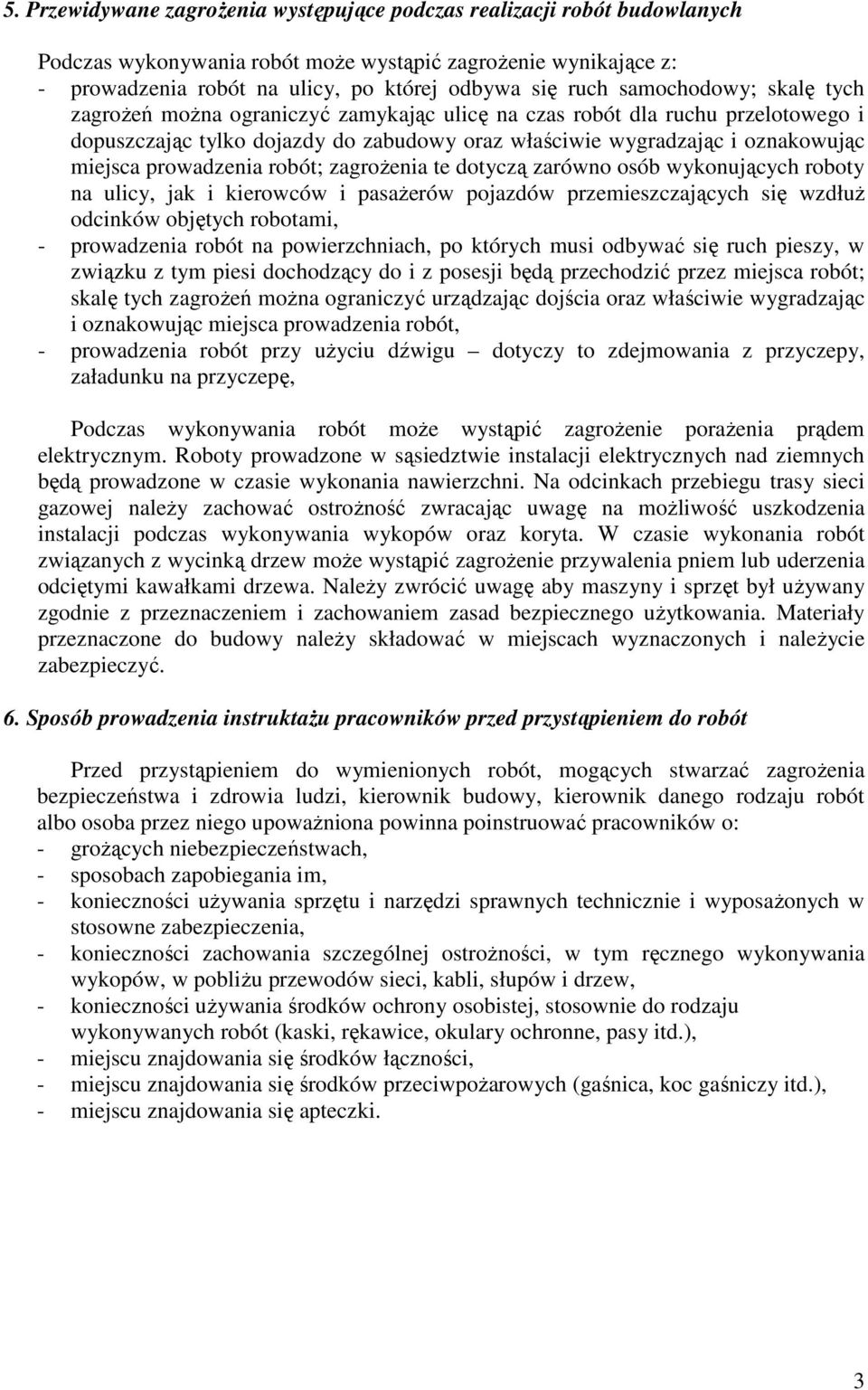 5. Przewidywane zagrożenia występujące podczas realizacji robót budowlanych

Podczas wykonywania robót może wystąpić zagrożenie wynikające z:
- prowadzenia robót na ulicy, po której odbywa się ruch samochodowy; skalę tych zagrożeń można ograniczyć zamykając ulicę na czas robót dla ruchu przelotowego i dopuszczając tylko dojazdy do zabudowy oraz właściwie wygradzając i oznakowując miejsca prowadzenia robót; zagrożenia te dotyczą zarówno osób wykonujących roboty na ulicy, jak i kierowców i pasażerów pojazdów przemieszczających się wzdłuż odcinków objętych robotami,
- prowadzenia robót na powierzchniach, po których musi odbywać się ruch pieszy, w związku z tym piesi dochodzący do i z posesji będą przechodzić przez miejsca robót; skalę tych zagrożeń można ograniczyć urządzając dojścia oraz właściwie wygradzając i oznakowując miejsca prowadzenia robót,
- prowadzenia robót przy użyciu dźwigu – dotyczy to zdejmowania z przyczepy, załadunku na przyczepę,

Podczas wykonywania robót może wystąpić zagrożenie porażenia prądem elektrycznym. Roboty prowadzone w sąsiedztwie instalacji elektrycznych nad ziemnych będą prowadzone w czasie wykonania nawierzchni. Na odcinkach przebiegu trasy sieci gazowej należy zachować ostrożność zwracając uwagę na możliwość uszkodzenia instalacji podczas wykonywania wykopów oraz koryta. W czasie wykonania robót związanych z wycinką drzew może wystąpić zagrożenie przywalenia pniem lub uderzenia odciętymi kawałkami drzewa. Należy zwrócić uwagę aby maszyny i sprzęt był używany zgodnie z przeznaczeniem i zachowaniem zasad bezpiecznego użytkowania. Materiały przeznaczone do budowy należy składować w miejscach wyznaczonych i należycie zabezpieczyć.

6. Sposób prowadzenia instruktażu pracowników przed przystąpieniem do robót

Przed przystąpieniem do wymienionych robót, mogących stwarzać zagrożenia bezpieczeństwa i zdrowia ludzi, kierownik budowy, kierownik danego rodzaju robót albo osoba przez niego upoważniona powinna poinstruować pracowników o:
- grożących niebezpieczeństwach,
- sposobach zapobiegania im,
- konieczności używania sprzętu i narzędzi sprawnych technicznie i wyposażonych w stosowne zabezpieczenia,
- konieczności zachowania szczególnej ostrożności, w tym ręcznego wykonywania wykopów, w pobliżu przewodów sieci, kabli, słupów i drzew,
- konieczności używania środków ochrony osobistej, stosownie do rodzaju wykonywanych robót (kaski, rękawice, okulary ochronne, pasy itd.),
- miejscu znajdowania się środków łączności,
- miejscu znajdowania się środków przeciwpożarowych (gaśnica, koc gaśniczy itd.),
- miejscu znajdowania się apteczki.

3